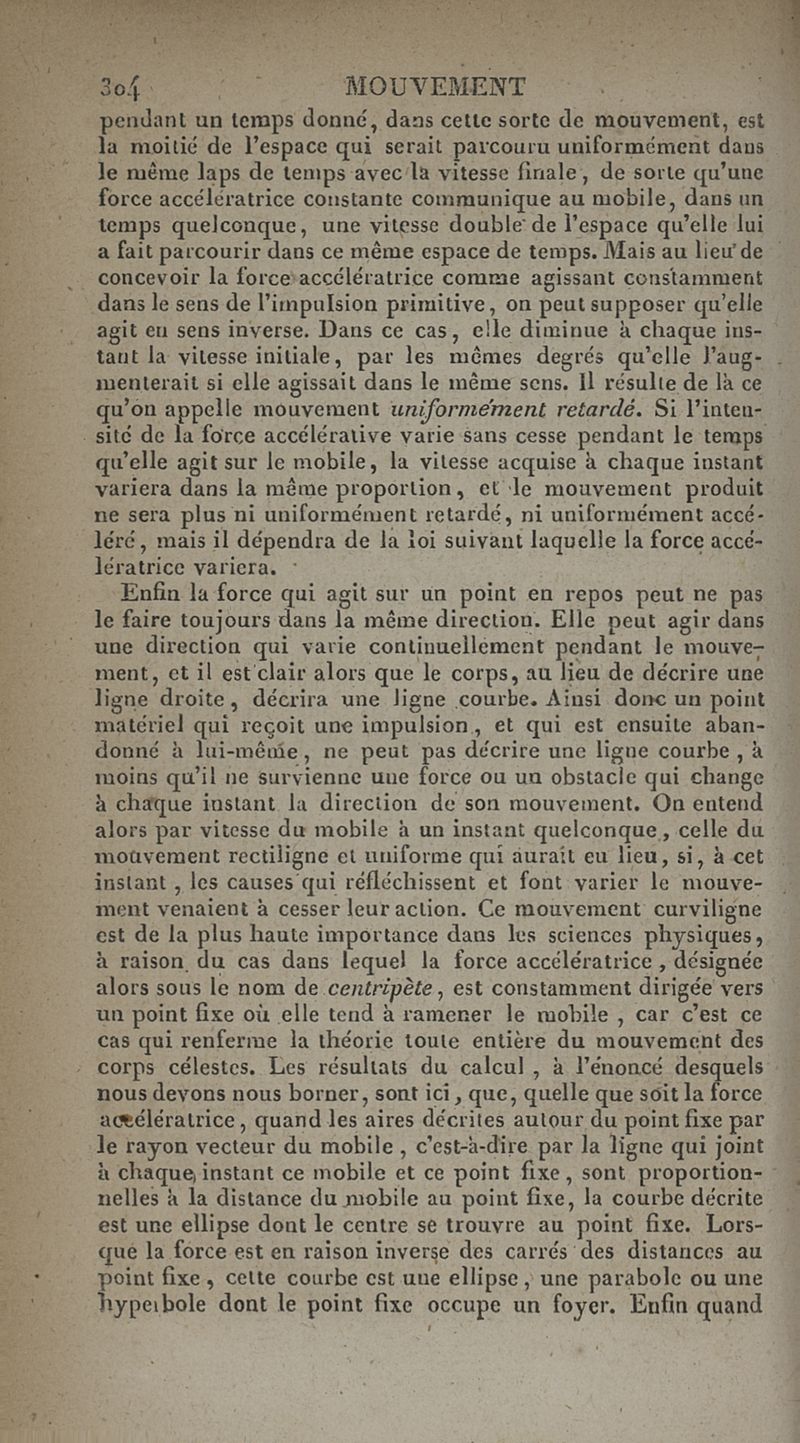 304 MOUVEMENT

pendant un temps donné, dans cette sorte de mouvement, est la moitié de l'espace qui serait parcouru uniformément dans le même laps de temps avec la vitesse finale, de sorte qu'une force accélératrice constante communique au mobile, dans un temps quelconque, une vitesse double de l'espace qu'elle lui a fait parcourir dans ce même espace de temps. Mais au lieu de concevoir la force accélératrice comme agissant constamment dans le sens de l'impulsion primitive, on peut supposer qu'elle agit en sens inverse. Dans ce cas, elle diminue à chaque instant la vitesse initiale, par les mêmes degrés qu'elle l'augmenterait si elle agissait dans le même sens. Il résulte de là ce qu'on appelle mouvement uniformément retardé. Si l'intensité de la force accélérative varie sans cesse pendant le temps qu'elle agit sur le mobile, la vitesse acquise à chaque instant variera dans la même proportion, et le mouvement produit ne sera plus ni uniformément retardé, ni uniformément accéléré, mais il dépendra de la loi suivant laquelle la force accélératrice variera.

Enfin la force qui agit sur un point en repos peut ne pas le faire toujours dans la même direction. Elle peut agir dans une direction qui varie continuellement pendant le mouvement, et il est clair alors que le corps, au lieu de décrire une ligne droite, décrira une ligne courbe. Ainsi donc un point matériel qui reçoit une impulsion, et qui est ensuite abandonné à lui-même, ne peut pas décrire une ligne courbe, à moins qu'il ne survienne une force ou un obstacle qui change à chaque instant la direction de son mouvement. On entend alors par vitesse du mobile à un instant quelconque, celle du mouvement rectiligne et uniforme qui aurait eu lieu, si, à cet instant, les causes qui réfléchissent et font varier le mouvement venaient à cesser leur action. Ce mouvement curviligne est de la plus haute importance dans les sciences physiques, à raison du cas dans lequel la force accélératrice, désignée alors sous le nom de centripète, est constamment dirigée vers un point fixe où elle tend à ramener le mobile, car c'est ce cas qui renferme la théorie toute entière du mouvement des corps célestes. Les résultats du calcul, à l'énoncé desquels nous devons nous borner, sont ici, que, quelle que soit la force accélératrice, quand les aires décrites autour du point fixe par le rayon vecteur du mobile, c'est-à-dire par la ligne qui joint à chaque instant ce mobile et ce point fixe, sont proportionnelles à la distance du mobile au point fixe, la courbe décrite est une ellipse dont le centre se trouvre au point fixe. Lorsque la force est en raison inverse des carrés des distances au point fixe, cette courbe est une ellipse, une parabole ou une hyperbole dont le point fixe occupe un foyer. Enfin quand